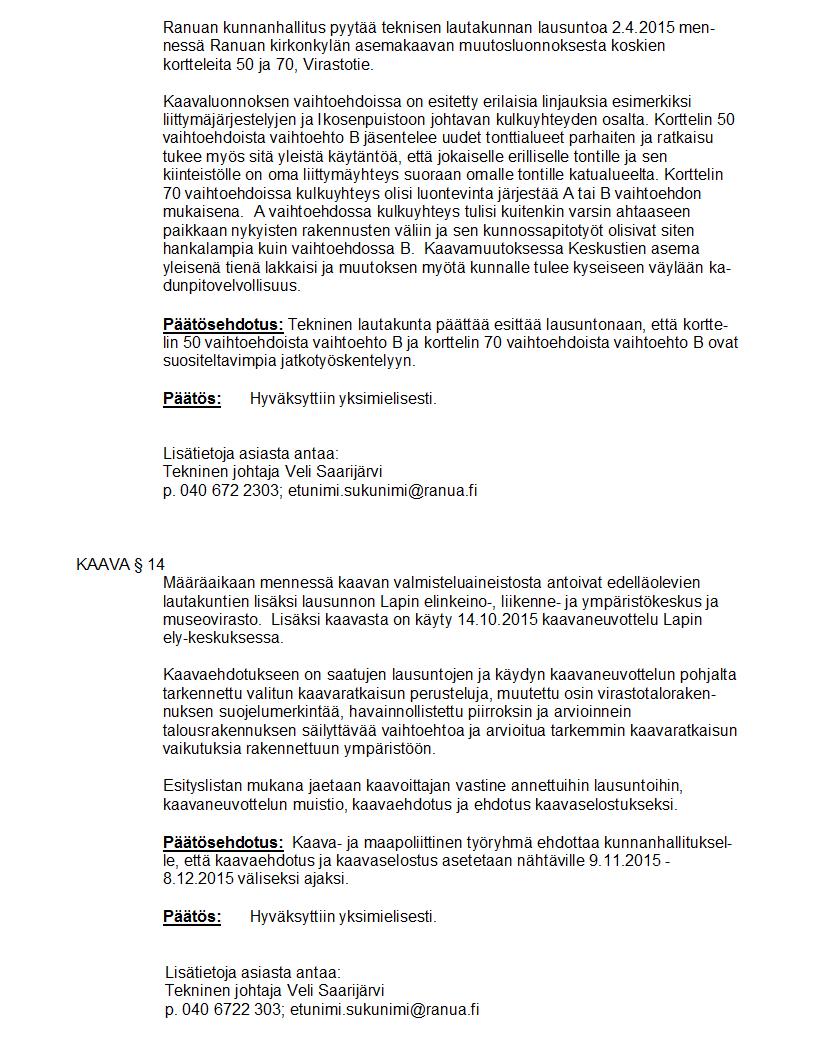 Ranuan kunnanhallitus pyytää teknisen lautakunnan lausuntoa 2.4.2015 mennessä Ranuan kirkonkylän asemakaavan muutosluonnoksesta koskien kortteleita 50 ja 70, Virastotie.

Kaavaluonnoksen vaihtoehdoissa on esitetty erilaisia linjauksia esimerkiksi liittymäjärjestelyjen ja Ikosenpuistoon johtavan kulkuyhteyden osalta. Korttelin 50 vaihtoehdoista vaihtoehto B jäsentelee uudet tonttialueet parhaiten ja ratkaisu tukee myös sitä yleistä käytäntöä, että jokaiselle erilliselle tontille ja sen kiinteistölle on oma liittymäyhteys suoraan omalle tontille katualueelta. Korttelin 70 vaihtoehdoissa kulkuyhteys olisi luontevinta järjestää A tai B vaihtoehdon mukaisena. A vaihtoehdossa kulkuyhteys tulisi kuitenkin varsin ahtaaseen paikkaan nykyisten rakennusten väliin ja sen kunnossapitotyöt olisivat siten hankalampia kuin vaihtoehdossa B. Kaavamuutoksessa Keskustien asema yleisenä tienä lakkaisi ja muutoksen myötä kunnalle tulee kyseiseen väylään kadunpitovelvollisuus.

Päätösehdotus: Tekninen lautakunta päättää esittää lausuntonaan, että korttelin 50 vaihtoehdoista vaihtoehto B ja korttelin 70 vaihtoehdoista vaihtoehto B ovat suositeltavimpia jatkotyöskentelyyn.

Päätös: Hyväksyttiin yksimielisesti.

Lisätietoja asiasta antaa:
Tekninen johtaja Veli Saarijärvi
p. 040 672 2303; etunimi.sukunimi@ranua.fi

KAAVA § 14
Määräaikaan mennessä kaavan valmisteluaineistosta antoivat edelläolevien lautakuntien lisäksi lausunnon Lapin elinkeino-, liikenne- ja ympäristökeskus ja museovirasto. Lisäksi kaavasta on käyty 14.10.2015 kaavaneuvottelu Lapin ely-keskuksessa.

Kaavaehdotukseen on saatujen lausuntojen ja käydyn kaavaneuvottelun pohjalta tarkennettu valitun kaavaratkaisun perusteluja, muutettu osin virastotalorakennuksen suojelumerkintää, havainnollistettu piirroksin ja arvioinnein talousrakennuksen säilyttävää vaihtoehtoa ja arvioitua tarkemmin kaavaratkaisun vaikutuksia rakennettuun ympäristöön.

Esityslistan mukana jaetaan kaavoittajan vastine annettuihin lausuntoihin, kaavaneuvottelun muistio, kaavaehdotus ja ehdotus kaavaselostukseksi.

Päätösehdotus: Kaava- ja maapoliittinen työryhmä ehdottaa kunnanhallitukselle, että kaavaehdotus ja kaavaselostus asetetaan nähtäville 9.11.2015 - 8.12.2015 väliseksi ajaksi.

Päätös: Hyväksyttiin yksimielisesti.

Lisätietoja asiasta antaa:
Tekninen johtaja Veli Saarijärvi
p. 040 6722 303; etunimi.sukunimi@ranua.fi